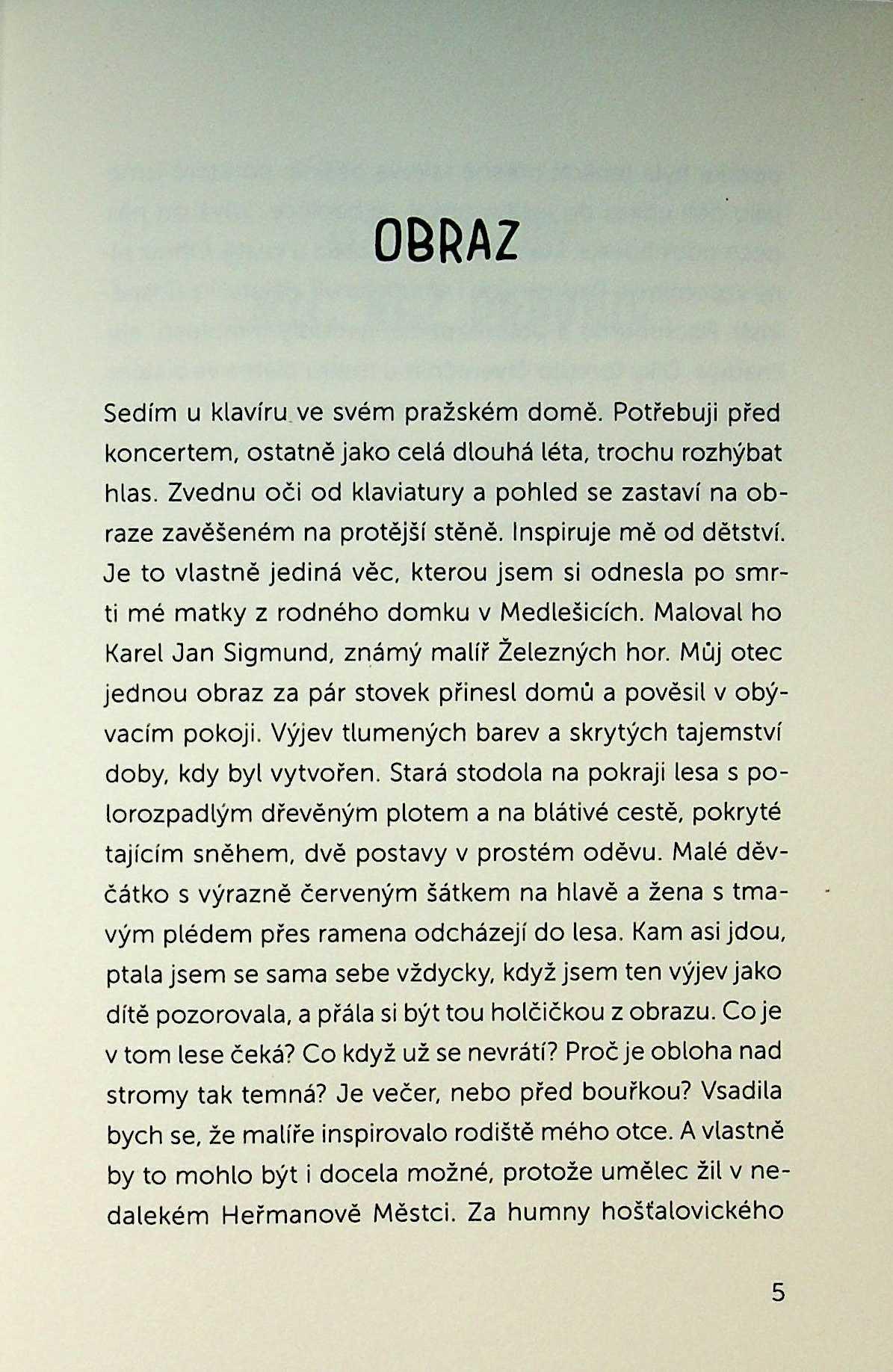 OBRAZ

Sedím u klavíru ve svém pražském domě. Potřebuji před koncertem, ostatně jako celá dlouhá léta, trochu rozhýbat hlas. Zvednu oči od klaviatury a pohled se zastaví na obraze zavěšeném na protější stěně. Inspiruje mě od dětství. Je to vlastně jediná věc, kterou jsem si odnesla po smrti mé matky z rodného domku v Medlešicích. Maloval ho Karel Jan Sigmund, známý malíř Železných hor. Můj otec jednou obraz za pár stovek přinesl domů a pověsil v obývacím pokoji. Výjev tlumených barev a skrytých tajemství doby, kdy byl vytvořen. Stará stodola na pokraji lesa s polorozpadlým dřevěným plotem a na blátivé cestě, pokryté tajícím sněhem, dvě postavy v prostém oděvu. Malé děvčátko s výrazně červeným šátkem na hlavě a žena s tmavým plédem přes ramena odcházejí do lesa. Kam asi jdou, ptala jsem se sama sebe vždycky, když jsem ten výjev jako dítě pozorovala, a přála si být tou holčičkou z obrazu. Co je v tom lese čeká? Co když už se nevrátí? Proč je obloha nad stromy tak temná? Je večer, nebo před bouřkou? Vsadila bych se, že malíře inspirovalo rodiště mého otce. A vlastně by to mohlo být i docela možné, protože umělec žil v nedalekém Heřmanově Městci. Za humny hošťalovického

5